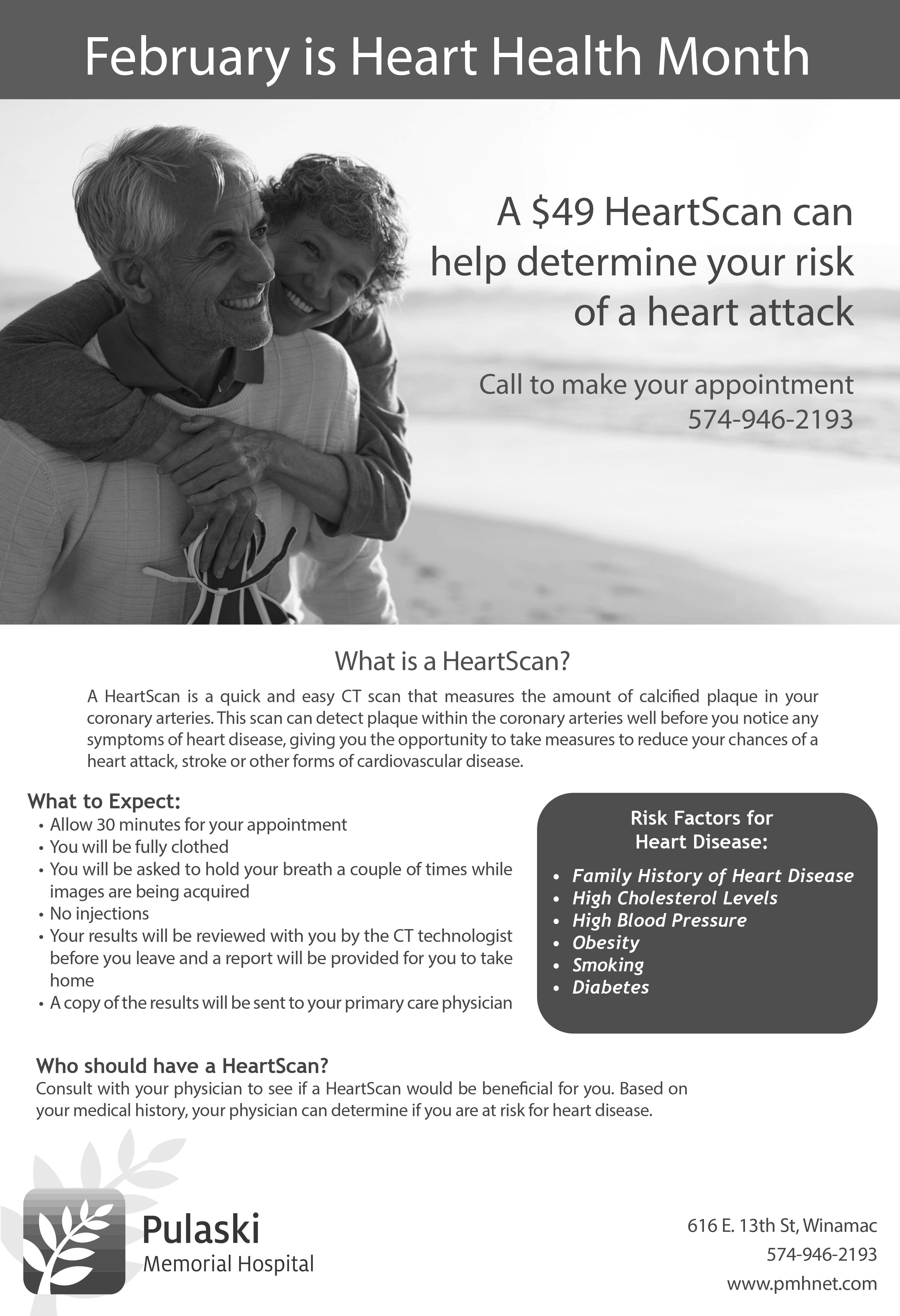 February is Heart Health Month

A \$49 HeartScan can help determine your risk of a heart attack

Call to make your appointment
574-946-2193

What is a HeartScan?

A HeartScan is a quick and easy CT scan that measures the amount of calcified plaque in your coronary arteries. This scan can detect plaque within the coronary arteries well before you notice any symptoms of heart disease, giving you the opportunity to take measures to reduce your chances of a heart attack, stroke or other forms of cardiovascular disease.

What to Expect:
• Allow 30 minutes for your appointment
• You will be fully clothed
• You will be asked to hold your breath a couple of times while images are being acquired
• No injections
• Your results will be reviewed with you by the CT technologist before you leave and a report will be provided for you to take home
• A copy of the results will be sent to your primary care physician

Risk Factors for Heart Disease:
• Family History of Heart Disease
• High Cholesterol Levels
• High Blood Pressure
• Obesity
• Smoking
• Diabetes

Who should have a HeartScan?
Consult with your physician to see if a HeartScan would be beneficial for you. Based on your medical history, your physician can determine if you are at risk for heart disease.

Pulaski
Memorial Hospital

616 E. 13th St, Winamac
574-946-2193
www.pmhnet.com